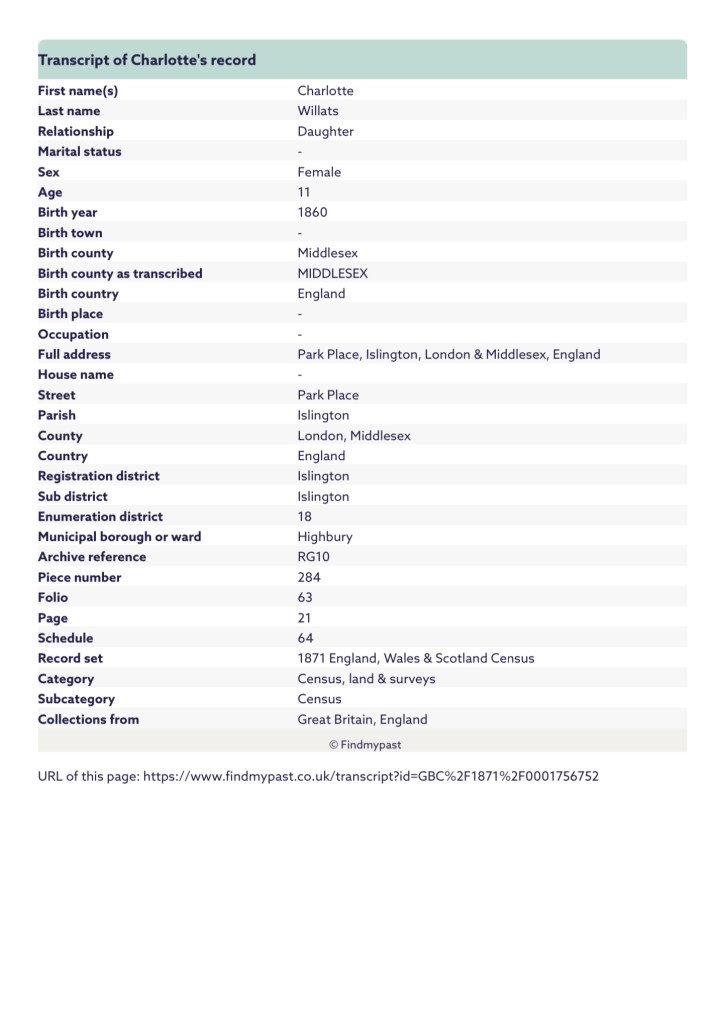 Transcript of Charlotte's record

| | |
|---|---|
| First name(s) | Charlotte |
| Last name | Willats |
| Relationship | Daughter |
| Marital status | - |
| Sex | Female |
| Age | 11 |
| Birth year | 1860 |
| Birth town | - |
| Birth county | Middlesex |
| Birth county as transcribed | MIDDLESEX |
| Birth country | England |
| Birth place | - |
| Occupation | - |
| Full address | Park Place, Islington, London & Middlesex, England |
| House name | - |
| Street | Park Place |
| Parish | Islington |
| County | London, Middlesex |
| Country | England |
| Registration district | Islington |
| Sub district | Islington |
| Enumeration district | 18 |
| Municipal borough or ward | Highbury |
| Archive reference | RG10 |
| Piece number | 284 |
| Folio | 63 |
| Page | 21 |
| Schedule | 64 |
| Record set | 1871 England, Wales & Scotland Census |
| Category | Census, land & surveys |
| Subcategory | Census |
| Collections from | Great Britain, England |

© Findmypast

URL of this page: https://www.findmypast.co.uk/transcript?id=GBC%2F1871%2F0001756752